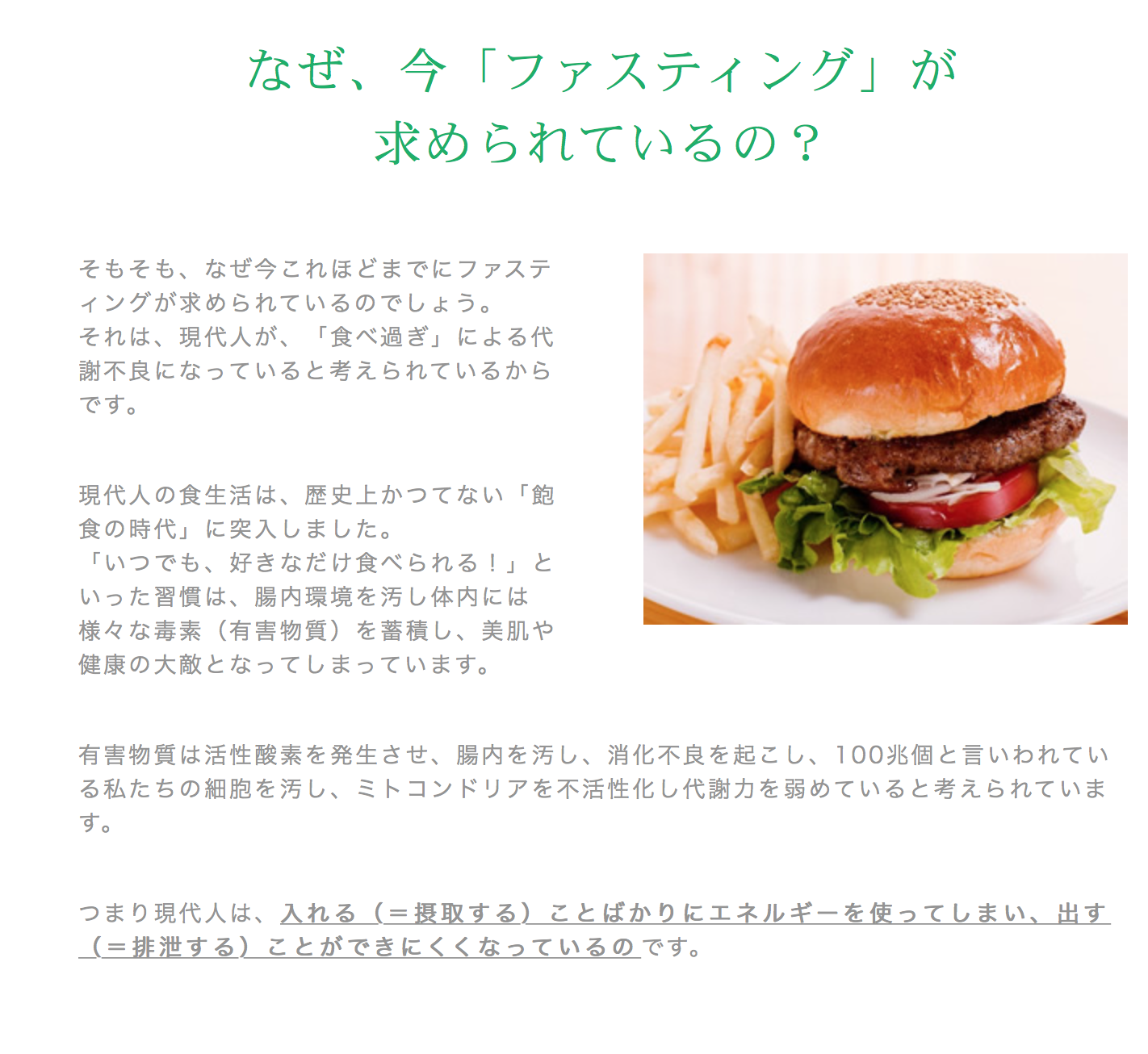 なぜ、今「ファスティング」が
求められているの？

そもそも、なぜ今これほどまでにファスティングが求められているのでしょう。
それは、現代人が、「食べ過ぎ」による代謝不良になっていると考えられているからです。

現代人の食生活は、歴史上かつてない「飽食の時代」に突入しました。
「いつでも、好きなだけ食べられる！」といった習慣は、腸内環境を汚し体内には様々な毒素（有害物質）を蓄積し、美肌や健康の大敵となってしまっています。

有害物質は活性酸素を発生させ、腸内を汚し、消化不良を起こし、100兆個と言いわれている私たちの細胞を汚し、ミトコンドリアを不活性化し代謝力を弱めていると考えられています。

つまり現代人は、入れる（＝摂取する）ことばかりにエネルギーを使ってしまい、出す（＝排泄する）ことができにくくなっているのです。